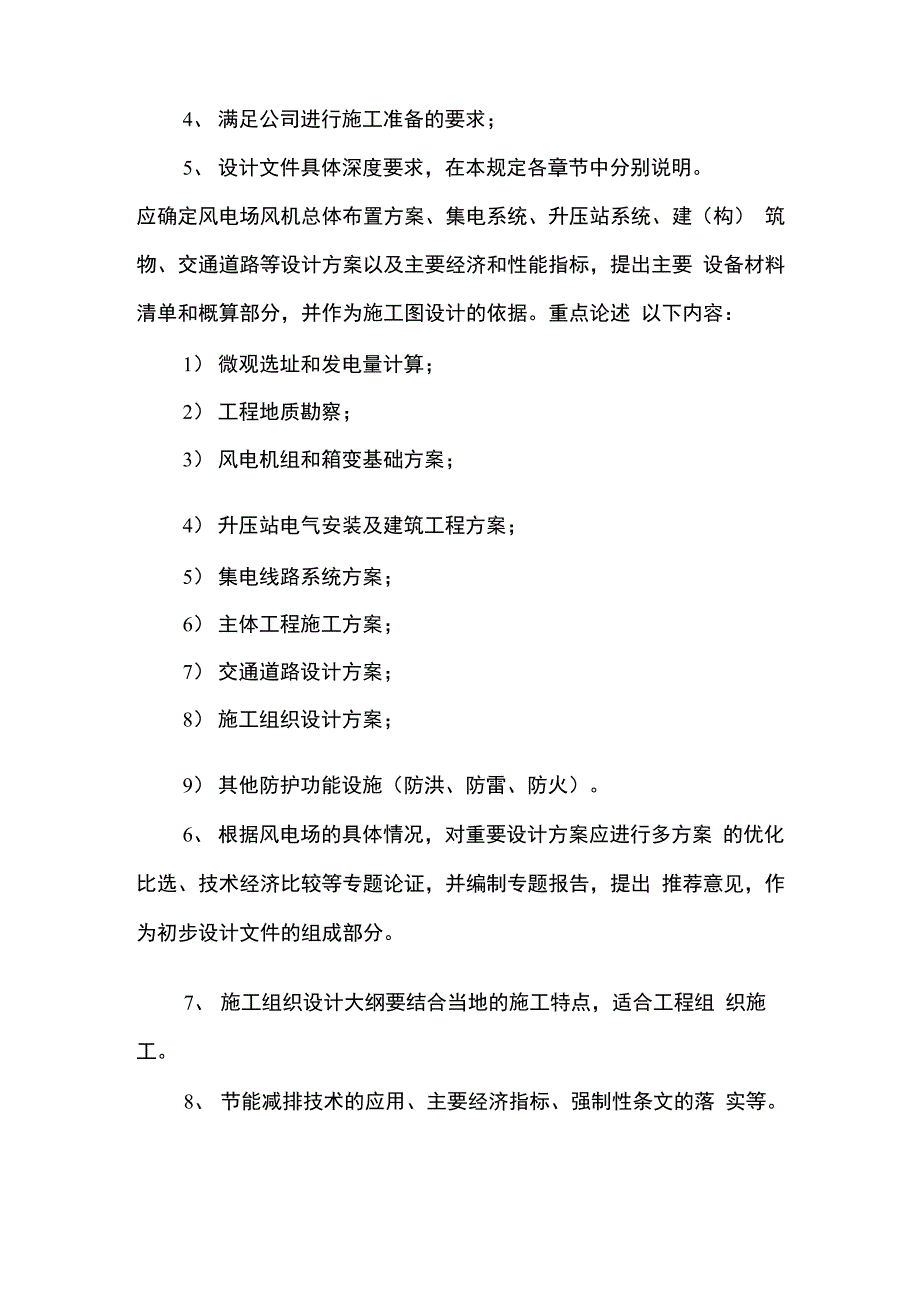 4、 满足公司进行施工准备的要求；

5、 设计文件具体深度要求，在本规定各章节中分别说明。

应确定风电场风机总体布置方案、集电系统、升压站系统、建（构） 筑物、交通道路等设计方案以及主要经济和性能指标，提出主要 设备材料清单和概算部分，并作为施工图设计的依据。重点论述 以下内容：

1） 微观选址和发电量计算；

2） 工程地质勘察；

3） 风电机组和箱变基础方案；

4） 升压站电气安装及建筑工程方案；

5） 集电线路系统方案；

6） 主体工程施工方案；

7） 交通道路设计方案；

8） 施工组织设计方案；

9） 其他防护功能设施（防洪、防雷、防火）。

6、 根据风电场的具体情况，对重要设计方案应进行多方案 的优化比选、技术经济比较等专题论证，并编制专题报告，提出 推荐意见，作为初步设计文件的组成部分。

7、 施工组织设计大纲要结合当地的施工特点，适合工程组 织施工。

8、 节能减排技术的应用、主要经济指标、强制性条文的落 实等。